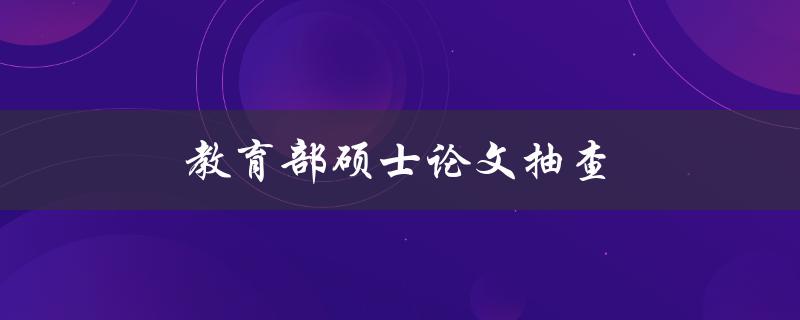 教育部硕士论文抽查